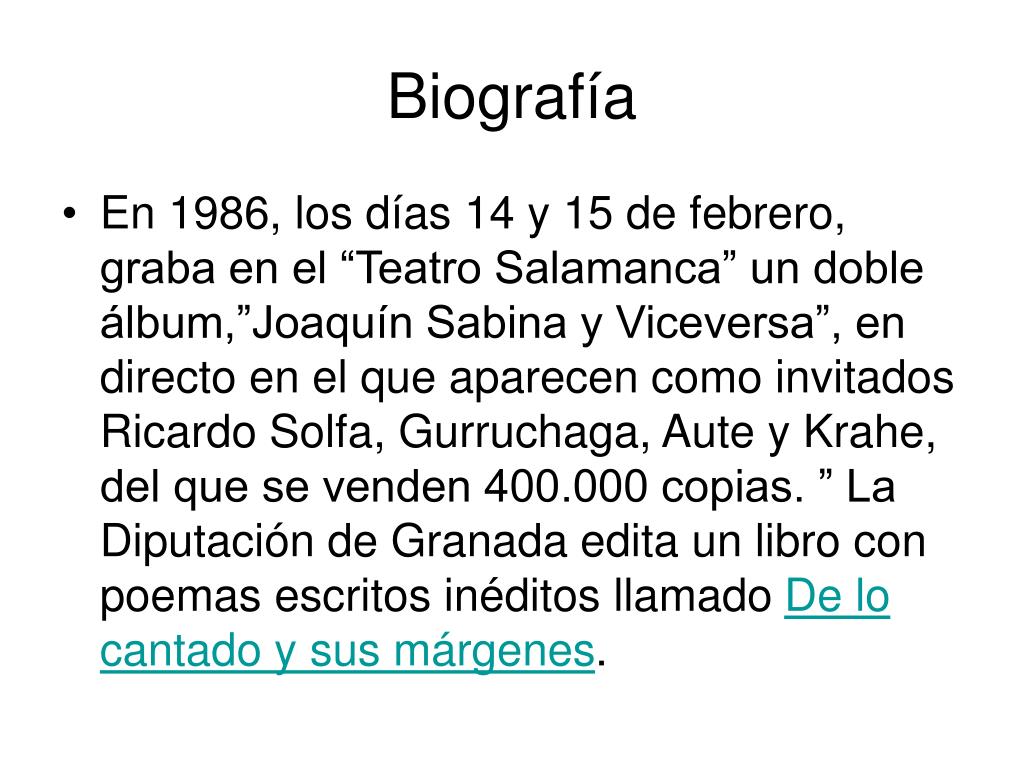 Biografía

• En 1986, los días 14 y 15 de febrero, graba en el “Teatro Salamanca” un doble álbum,”Joaquín Sabina y Viceversa”, en directo en el que aparecen como invitados Ricardo Solfa, Gurruchaga, Aute y Krahe, del que se venden 400.000 copias. ” La Diputación de Granada edita un libro con poemas escritos inéditos llamado De lo cantado y sus márgenes.